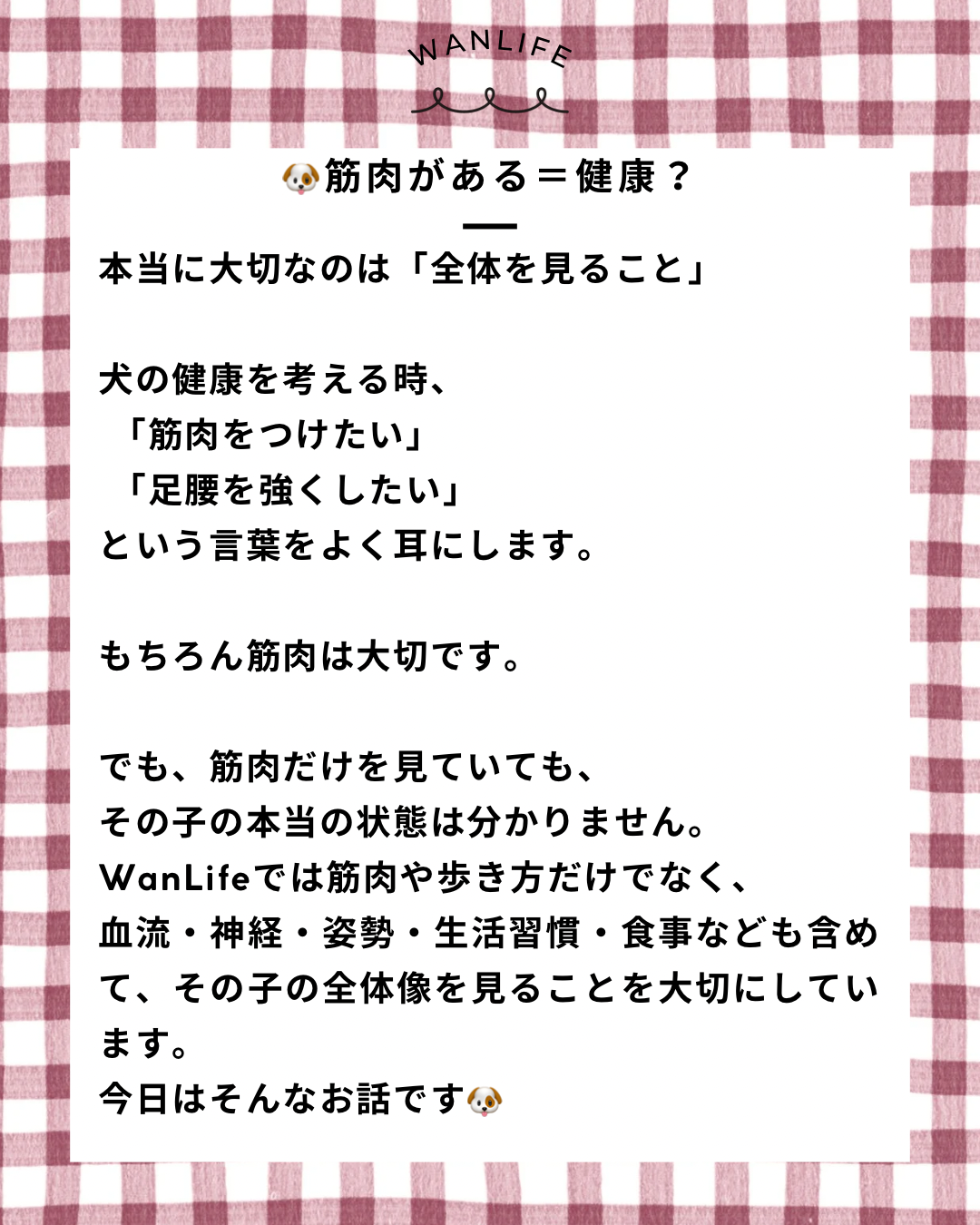 WANLIFE

🐶筋肉がある＝健康？

本当に大切なのは「全体を見ること」

犬の健康を考える時、
「筋肉をつけたい」
「足腰を強くしたい」
という言葉をよく耳にします。

もちろん筋肉は大切です。

でも、筋肉だけを見ていても、
その子の本当の状態は分かりません。
WanLifeでは筋肉や歩き方だけでなく、
血流・神経・姿勢・生活習慣・食事なども含めて、その子の全体像を見ることを大切にしています。
今日はそんなお話です🐶